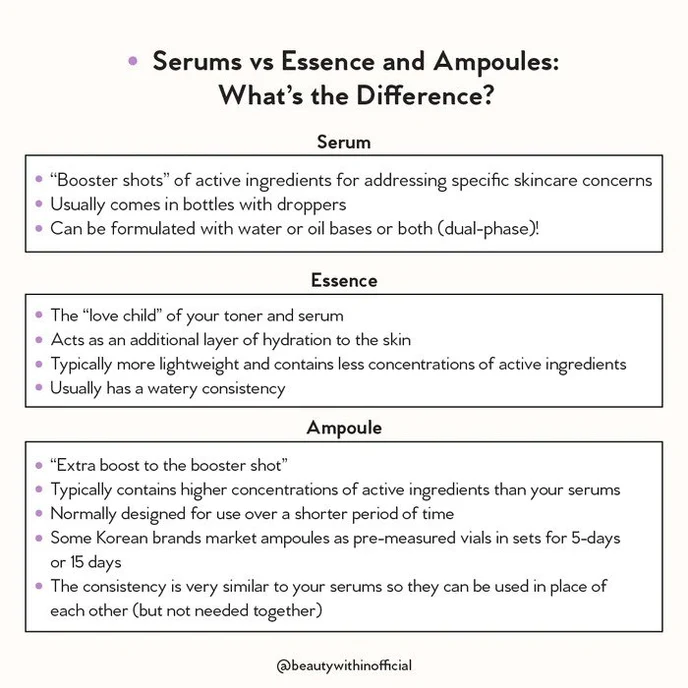 • Serums vs Essence and Ampoules: What's the Difference?

Serum

• "Booster shots" of active ingredients for addressing specific skincare concerns
• Usually comes in bottles with droppers
• Can be formulated with water or oil bases or both (dual-phase)!

Essence

• The "love child" of your toner and serum
• Acts as an additional layer of hydration to the skin
• Typically more lightweight and contains less concentrations of active ingredients
• Usually has a watery consistency

Ampoule

• "Extra boost to the booster shot"
• Typically contains higher concentrations of active ingredients than your serums
• Normally designed for use over a shorter period of time
• Some Korean brands market ampoules as pre-measured vials in sets for 5-days or 15 days
• The consistency is very similar to your serums so they can be used in place of each other (but not needed together)

@beautywithinofficial